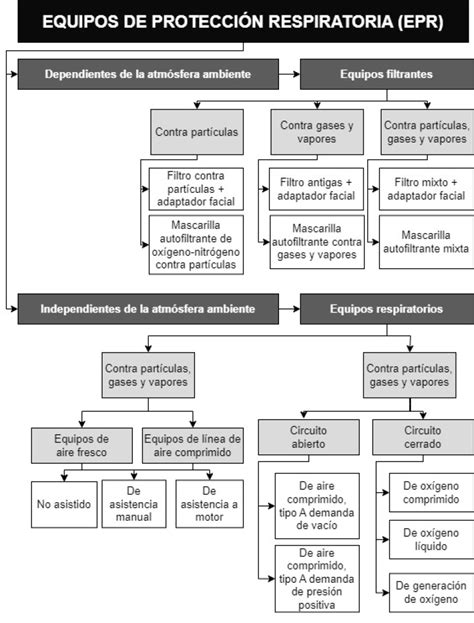 EQUIPOS DE PROTECCIÓN RESPIRATORIA (EPR)

Dependientes de la atmósfera ambiente

Equipos filtrantes

Contra partículas

Filtro contra partículas + adaptador facial

Mascarilla autofiltrante de oxígeno-nitrógeno contra partículas

Contra gases y vapores

Filtro antigas + adaptador facial

Mascarilla autofiltrante contra gases y vapores

Contra partículas, gases y vapores

Filtro mixto + adaptador facial

Mascarilla autofiltrante mixta

Independientes de la atmósfera ambiente

Equipos respiratorios

Contra partículas, gases y vapores

Equipos de aire fresco

Equipos de línea de aire comprimido

No asistido

De asistencia manual

De asistencia a motor

Contra partículas, gases y vapores

Circuito abierto

De aire comprimido, tipo A demanda de vacío

De aire comprimido, tipo A demanda de presión positiva

Circuito cerrado

De oxígeno comprimido

De oxígeno líquido

De generación de oxígeno